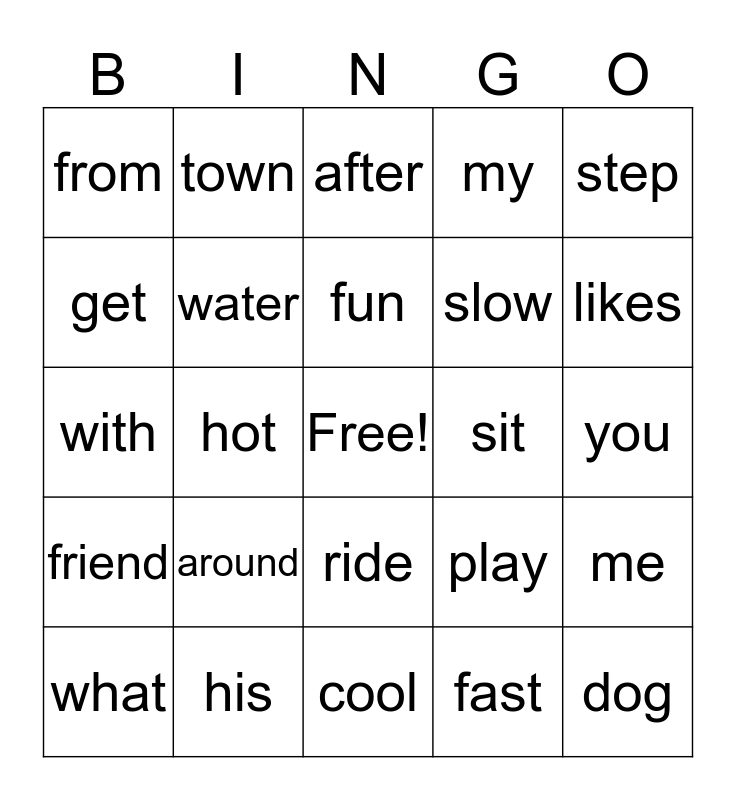 | B | I | N | G | O |
|---|---|---|---|---|
| from | town | after | my | step |
| get | water | fun | slow | likes |
| with | hot | Free! | sit | you |
| friend | around | ride | play | me |
| what | his | cool | fast | dog |